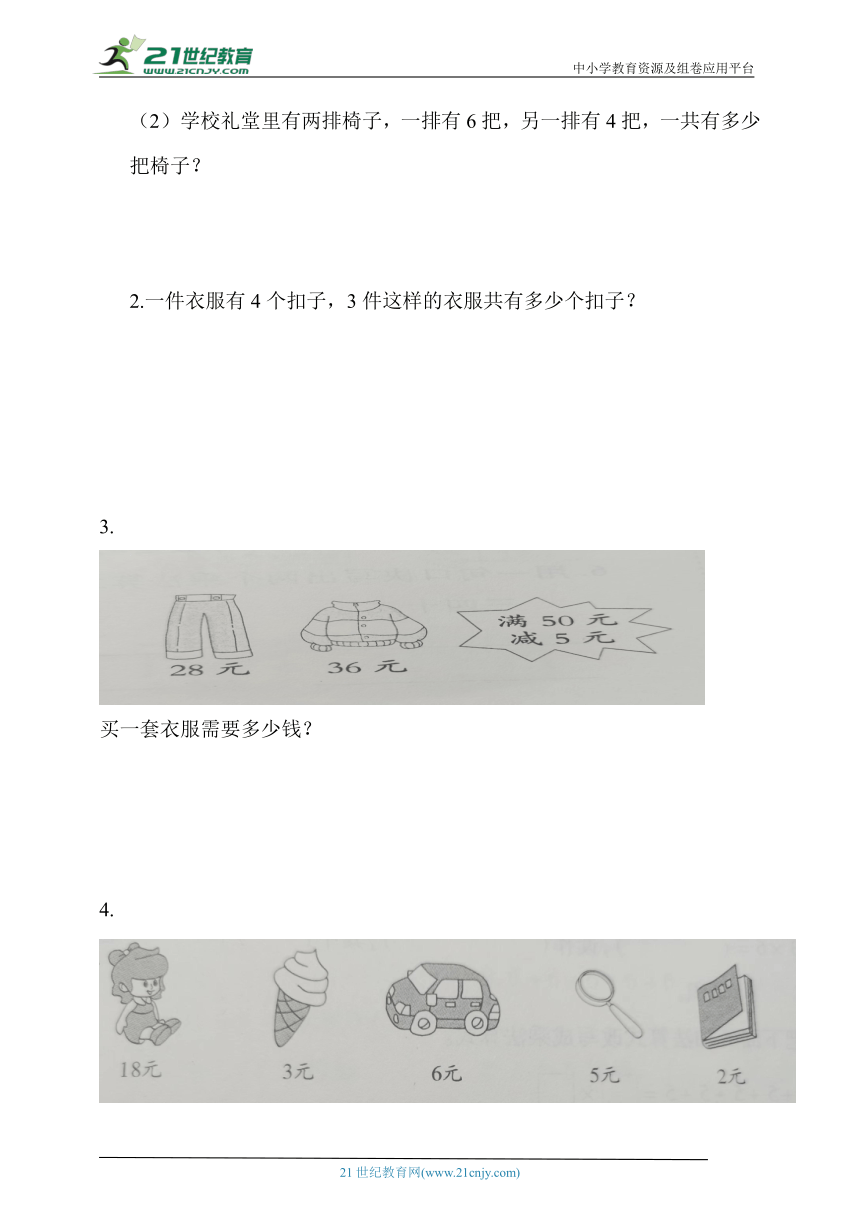 21世纪教育
www.21cnjy.com
中小学教育资源及组卷应用平台

（2）学校礼堂里有两排椅子，一排有 6 把，另一排有 4 把，一共有多少把椅子？

2.一件衣服有 4 个扣子，3 件这样的衣服共有多少个扣子？

3.

28 元

36 元

满 50 元
减 5 元

买一套衣服需要多少钱？

4.

18元

3元

6元

5元

2元

21 世纪教育网(www.21cnjy.com)